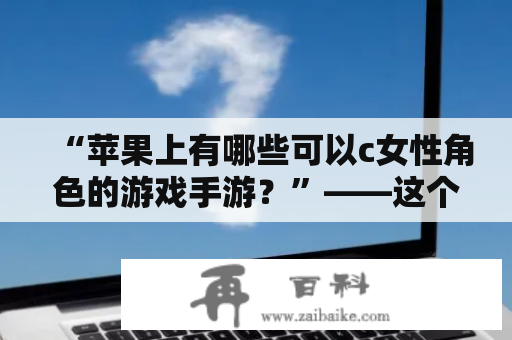 “苹果上有哪些可以c女性角色的游戏手游？”——这个

再 百科
www.zaibaike.com